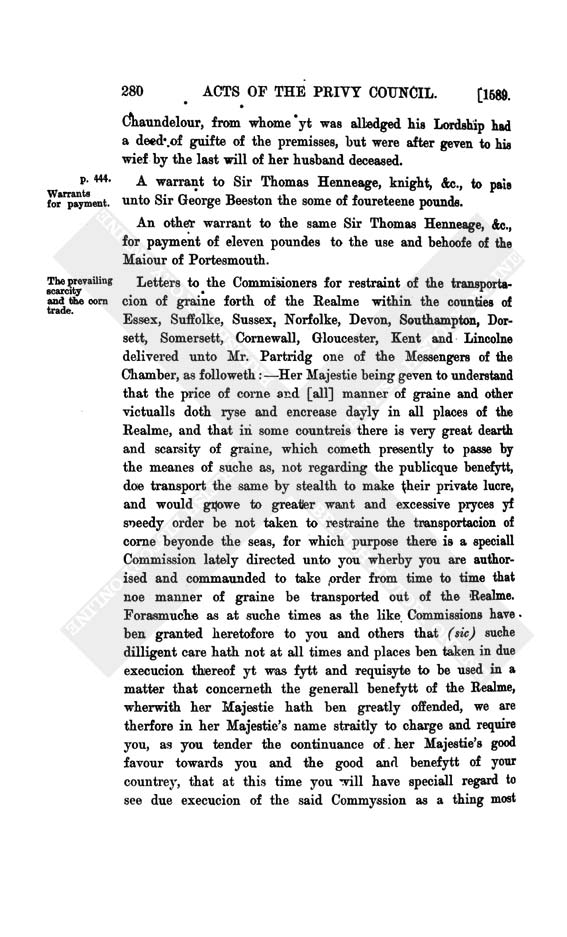 280 ACTS OF THE PRIVY COUNCIL. [1589.

Chaundelour, from whome yt was alledged his Lordship had a deed of guifte of the premisses, but were after geven to his wief by the last will of her husband deceased.

p. 444. Warrants for payment.

A warrant to Sir Thomas Henneage, knight, &c., to paie unto Sir George Beeston the some of foureteene pounds.

An other warrant to the same Sir Thomas Henneage, &c., for payment of eleven poundes to the use and behoofe of the Maiour of Portesmouth.

The prevailing scarcity and the corn trade.

Letters to the Commisioners for restraint of the transportacion of graine forth of the Realme within the counties of Essex, Suffolke, Sussex, Norfolke, Devon, Southampton, Dorsett, Somersett, Cornewall, Gloucester, Kent and Lincolne delivered unto Mr. Partridg one of the Messengers of the Chamber, as followeth:—Her Majestie being geven to understand that the price of corne and [all] manner of graine and other victualls doth ryse and encrease dayly in all places of the Realme, and that in some countreis there is very great dearth and scarsity of graine, which cometh presently to passe by the meanes of suche as, not regarding the publicque benefytt, doe transport the same by stealth to make their private lucre, and would growe to greater want and excessive pryces yf speedy order be not taken to restraine the transportacion of corne beyonde the seas, for which purpose there is a speciall Commission lately directed unto you wherby you are authorised and commaunded to take order from time to time that noe manner of graine be transported out of the Realme. Forasmuche as at suche times as the like Commissions have ben granted heretofore to you and others that (sic) suche dilligent care hath not at all times and places ben taken in due execucion thereof yt was fytt and requisyte to be used in a matter that concerneth the generall benefytt of the Realme, wherwith her Majestie hath ben greatly offended, we are therfore in her Majestie's name straitly to charge and require you, as you tender the continuance of her Majestie's good favour towards you and the good and benefytt of your countrey, that at this time you will have speciall regard to see due execucion of the said Commyssion as a thing most